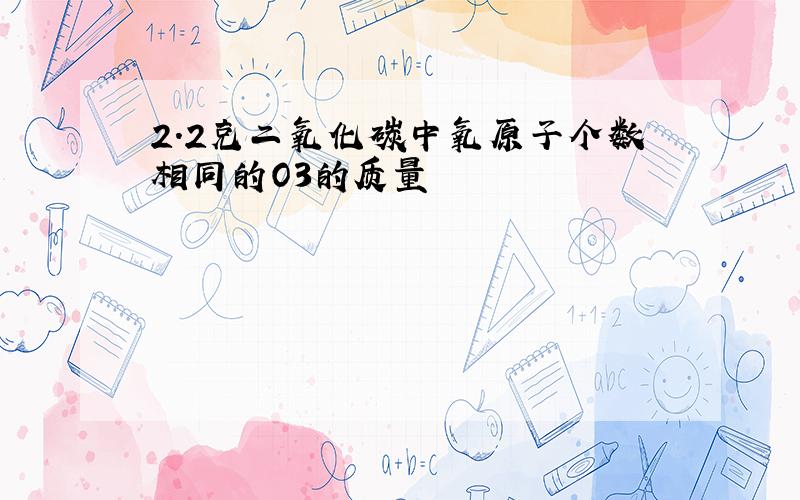 1+1=2

a+b=c

abc

2.2克二氧化碳中氧原子个数相同的O3的质量

1+1=2

abc

a+b=c